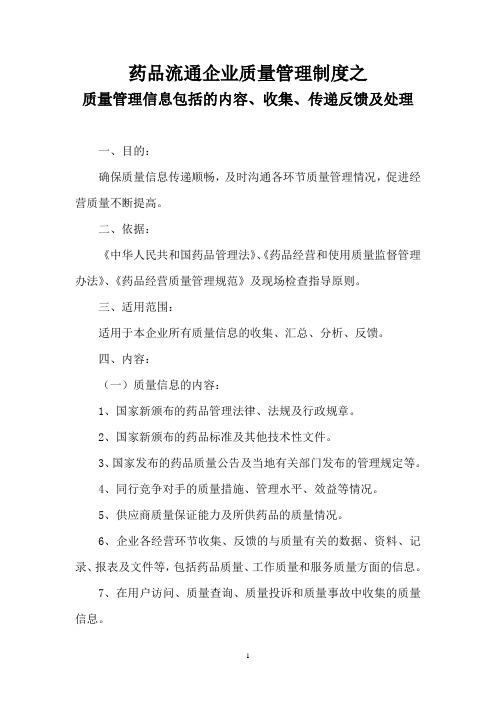 药品流通企业质量管理制度之
质量管理信息包括的内容、收集、传递反馈及处理

一、目的：

确保质量信息传递顺畅，及时沟通各环节质量管理情况，促进经营质量不断提高。

二、依据：

《中华人民共和国药品管理法》、《药品经营和使用质量监督管理办法》、《药品经营质量管理规范》及现场检查指导原则。

三、适用范围：

适用于本企业所有质量信息的收集、汇总、分析、反馈。

四、内容：

（一）质量信息的内容：

1、国家新颁布的药品管理法律、法规及行政规章。

2、国家新颁布的药品标准及其他技术性文件。

3、国家发布的药品质量公告及当地有关部门发布的管理规定等。

4、同行竞争对手的质量措施、管理水平、效益等情况。

5、供应商质量保证能力及所供药品的质量情况。

6、企业各经营环节收集、反馈的与质量有关的数据、资料、记录、报表及文件等，包括药品质量、工作质量和服务质量方面的信息。

7、在用户访问、质量查询、质量投诉和质量事故中收集的质量信息。

1